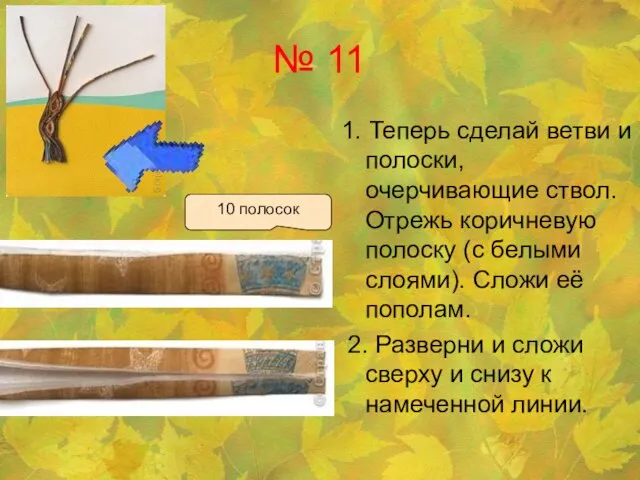 № 11

10 полосок

1. Теперь сделай ветви и полоски, очерчивающие ствол. Отрежь коричневую полоску (с белыми слоями). Сложи её пополам.

2. Разверни и сложи сверху и снизу к намеченной линии.